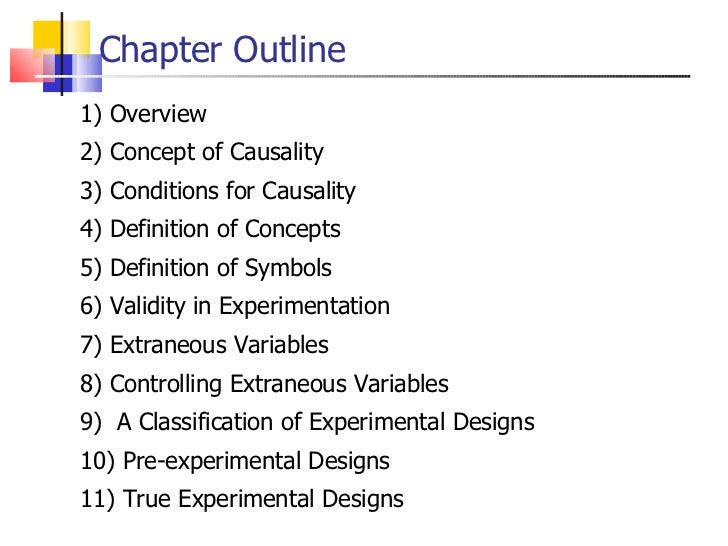 Chapter Outline

1) Overview
2) Concept of Causality
3) Conditions for Causality
4) Definition of Concepts
5) Definition of Symbols
6) Validity in Experimentation
7) Extraneous Variables
8) Controlling Extraneous Variables
9) A Classification of Experimental Designs
10) Pre-experimental Designs
11) True Experimental Designs